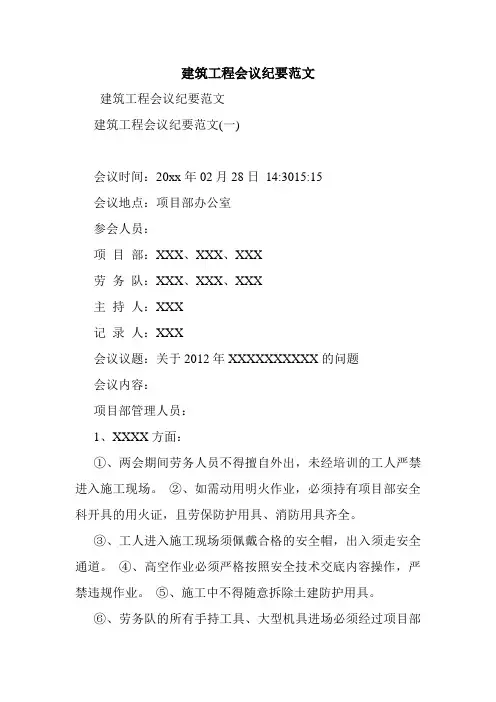 建筑工程会议纪要范文

建筑工程会议纪要范文

建筑工程会议纪要范文(一)

会议时间：20xx 年 02 月 28 日 14:3015:15

会议地点：项目部办公室

参会人员：

项 目 部：XXX、XXX、XXX

劳 务 队：XXX、XXX、XXX

主 持 人：XXX

记 录 人：XXX

会议议题：关于 2012 年 XXXXXXXXXXX 的问题

会议内容：

项目部管理人员：

1、XXXX 方面：

①、两会期间劳务人员不得擅自外出，未经培训的工人严禁进入施工现场。 ②、如需动用明火作业，必须持有项目部安全科开具的用火证，且劳保防护用具、消防用具齐全。

③、工人进入施工现场须佩戴合格的安全帽，出入须走安全通道。 ④、高空作业必须严格按照安全技术交底内容操作，严禁违规作业。 ⑤、施工中不得随意拆除土建防护用具。

⑥、劳务队的所有手持工具、大型机具进场必须经过项目部